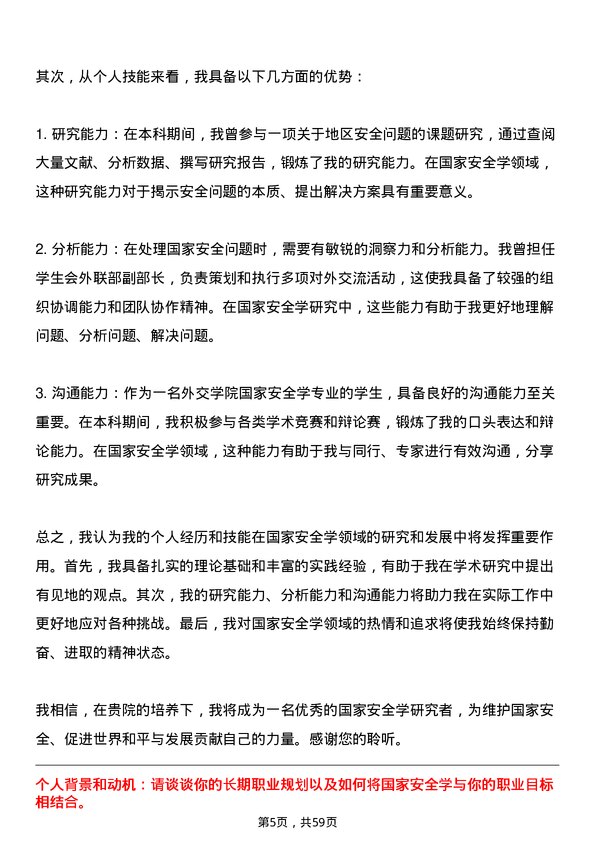 其次，从个人技能来看，我具备以下几方面的优势：

1. 研究能力：在本科期间，我曾参与一项关于地区安全问题的课题研究，通过查阅大量文献、分析数据、撰写研究报告，锻炼了我的研究能力。在国家安全学领域，这种研究能力对于揭示安全问题的本质、提出解决方案具有重要意义。

2. 分析能力：在处理国家安全问题时，需要有敏锐的洞察力和分析能力。我曾担任学生会外联部副部长，负责策划和执行多项对外交流活动，这使我具备了较强的组织协调能力和团队协作精神。在国家安全学研究中，这些能力有助于我更好地理解问题、分析问题、解决问题。

3. 沟通能力：作为一名外交学院国家安全学专业的学生，具备良好的沟通能力至关重要。在本科期间，我积极参与各类学术竞赛和辩论赛，锻炼了我的口头表达和辩论能力。在国家安全学领域，这种能力有助于我与同行、专家进行有效沟通，分享研究成果。

总之，我认为我的个人经历和技能在国家安全学领域的研究和发展中将发挥重要作用。首先，我具备扎实的理论基础和丰富的实践经验，有助于我在学术研究中提出有见地的观点。其次，我的研究能力、分析能力和沟通能力将助力我在实际工作中更好地应对各种挑战。最后，我对国家安全学领域的热情和追求将使我始终保持勤奋、进取的精神状态。

我相信，在贵院的培养下，我将成为一名优秀的国家安全学研究者，为维护国家安全、促进世界和平与发展贡献自己的力量。感谢您的聆听。

个人背景和动机：请谈谈你的长期职业规划以及如何将国家安全学与你的职业目标相结合。

第5页，共59页